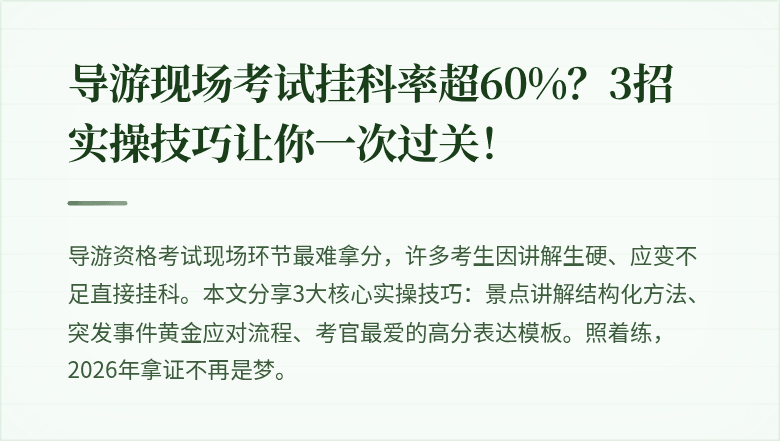 导游现场考试挂科率超60%？3招实操技巧让你一次过关！

导游资格考试现场环节最难拿分，许多考生因讲解生硬、应变不足直接挂科。本文分享3大核心实操技巧：景点讲解结构化方法、突发事件黄金应对流程、考官最爱的高分表达模板。照着练，2026年拿证不再是梦。